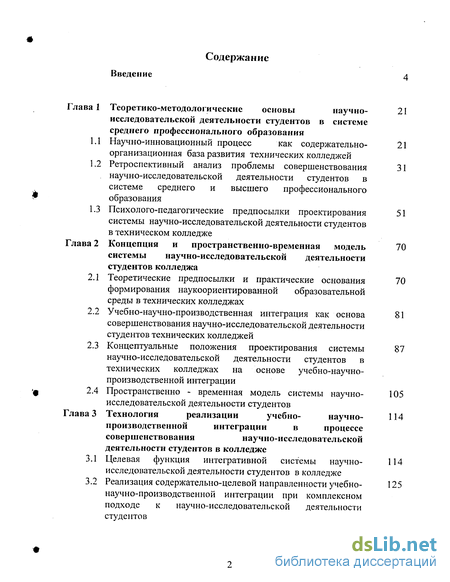 Содержание

Введение 4

Глава 1 Теоретико-методологические основы научно-исследовательской деятельности студентов в системе среднего профессионального образования 21

1.1 Научно-инновационный процесс как содержательно-организационная база развития технических колледжей 21

1.2 Ретроспективный анализ проблемы совершенствования научно-исследовательской деятельности студентов в системе среднего и высшего профессионального образования 31

1.3 Психолого-педагогические предпосылки проектирования системы научно-исследовательской деятельности студентов в техническом колледже 51

Глава 2 Концепция и пространственно-временная модель системы научно-исследовательской деятельности студентов колледжа 70

2.1 Теоретические предпосылки и практические основания формирования наукоориентированной образовательной среды в технических колледжах 70

2.2 Учебно-научно-производственная интеграция как основа совершенствования научно-исследовательской деятельности студентов технических колледжей 81

2.3 Концептуальные положения проектирования системы научно-исследовательской деятельности студентов в технических колледжах на основе учебно-научно-производственной интеграции 87

2.4 Пространственно - временная модель системы научно-исследовательской деятельности студентов 105

Глава 3 Технология реализации учебно- научно-производственной интеграции в процессе совершенствования научно-исследовательской деятельности студентов в колледже 114

3.1 Целевая функция интегративной системы научно-исследовательской деятельности студентов в колледже 114

3.2 Реализация содержательно-целевой направленности учебно-научно-производственной интеграции при комплексном подходе к научно-исследовательской деятельности студентов 125

2

dsLib.net
библиотека диссертаций